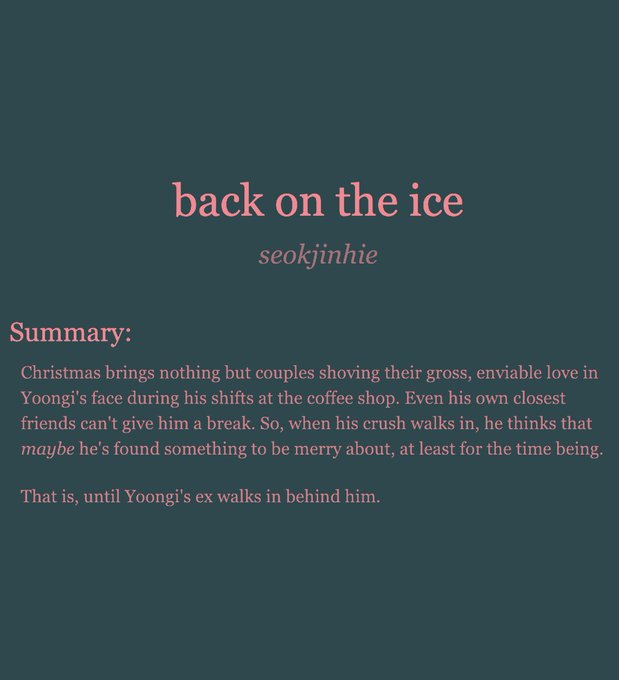 back on the ice

seokjinhie

Summary:

Christmas brings nothing but couples shoving their gross, enviable love in Yoongi's face during his shifts at the coffee shop. Even his own closest friends can't give him a break. So, when his crush walks in, he thinks that maybe he's found something to be merry about, at least for the time being.

That is, until Yoongi's ex walks in behind him.